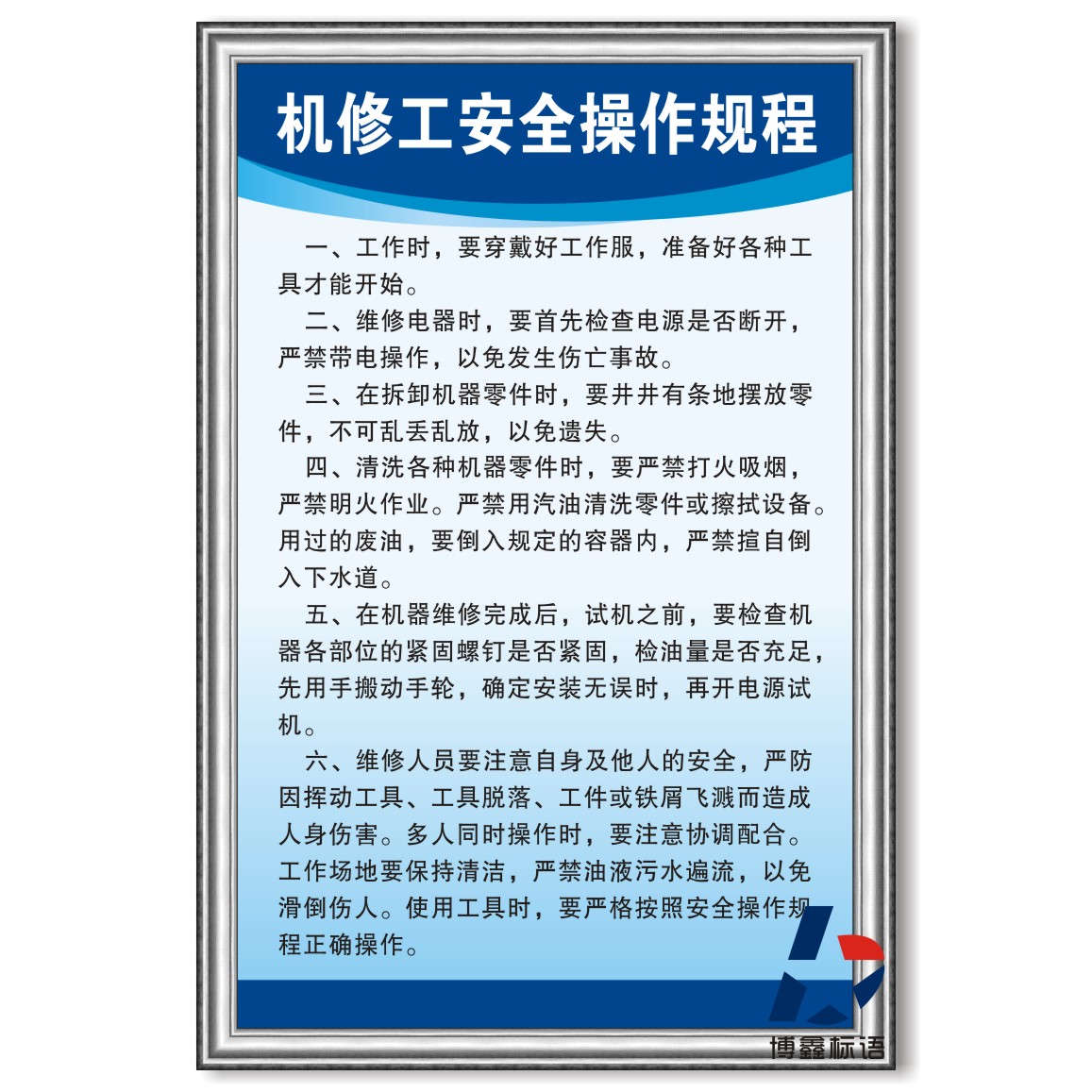 机修工安全操作规程

一、工作时，要穿戴好工作服，准备好各种工具才能开始。

二、维修电器时，要首先检查电源是否断开，严禁带电操作，以免发生伤亡事故。

三、在拆卸机器零件时，要井井有条地摆放零件，不可乱丢乱放，以免遗失。

四、清洗各种机器零件时，要严禁打火吸烟，严禁明火作业。严禁用汽油清洗零件或擦拭设备。用过的废油，要倒入规定的容器内，严禁擅自倒入下水道。

五、在机器维修完成后，试机之前，要检查机器各部位的紧固螺钉是否紧固，检油量是否充足，先用手搬动手轮，确定安装无误时，再开电源试机。

六、维修人员要注意自身及他人的安全，严防因挥动工具、工具脱落、工件或铁屑飞溅而造成人身伤害。多人同时操作时，要注意协调配合。工作场地要保持清洁，严禁油液污水遍流，以免滑倒伤人。使用工具时，要严格按照安全操作规程正确操作。

博鑫标语